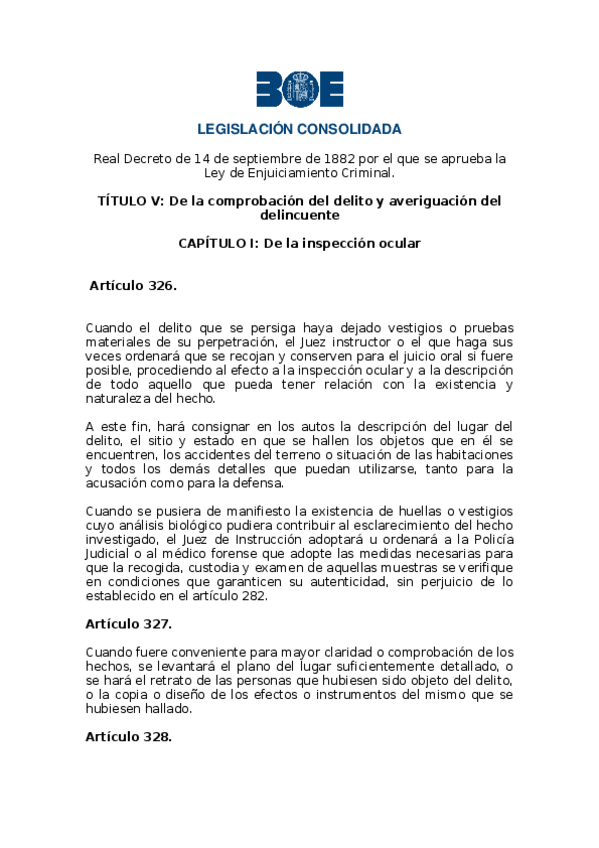 BOE

LEGISLACIÓN CONSOLIDADA

Real Decreto de 14 de septiembre de 1882 por el que se aprueba la Ley de Enjuiciamiento Criminal.

TÍTULO V: De la comprobación del delito y averiguación del delincuente

CAPÍTULO I: De la inspección ocular

Artículo 326.

Cuando el delito que se persiga haya dejado vestigios o pruebas materiales de su perpetración, el Juez instructor o el que haga sus veces ordenará que se recojan y conserven para el juicio oral si fuere posible, procediendo al efecto a la inspección ocular y a la descripción de todo aquello que pueda tener relación con la existencia y naturaleza del hecho.

A este fin, hará consignar en los autos la descripción del lugar del delito, el sitio y estado en que se hallen los objetos que en él se encuentren, los accidentes del terreno o situación de las habitaciones y todos los demás detalles que puedan utilizarse, tanto para la acusación como para la defensa.

Cuando se pusiera de manifiesto la existencia de huellas o vestigios cuyo análisis biológico pudiera contribuir al esclarecimiento del hecho investigado, el Juez de Instrucción adoptará u ordenará a la Policía Judicial o al médico forense que adopte las medidas necesarias para que la recogida, custodia y examen de aquellas muestras se verifique en condiciones que garanticen su autenticidad, sin perjuicio de lo establecido en el artículo 282.

Artículo 327.

Cuando fuere conveniente para mayor claridad o comprobación de los hechos, se levantará el plano del lugar suficientemente detallado, o se hará el retrato de las personas que hubiesen sido objeto del delito, o la copia o diseño de los efectos o instrumentos del mismo que se hubiesen hallado.

Artículo 328.